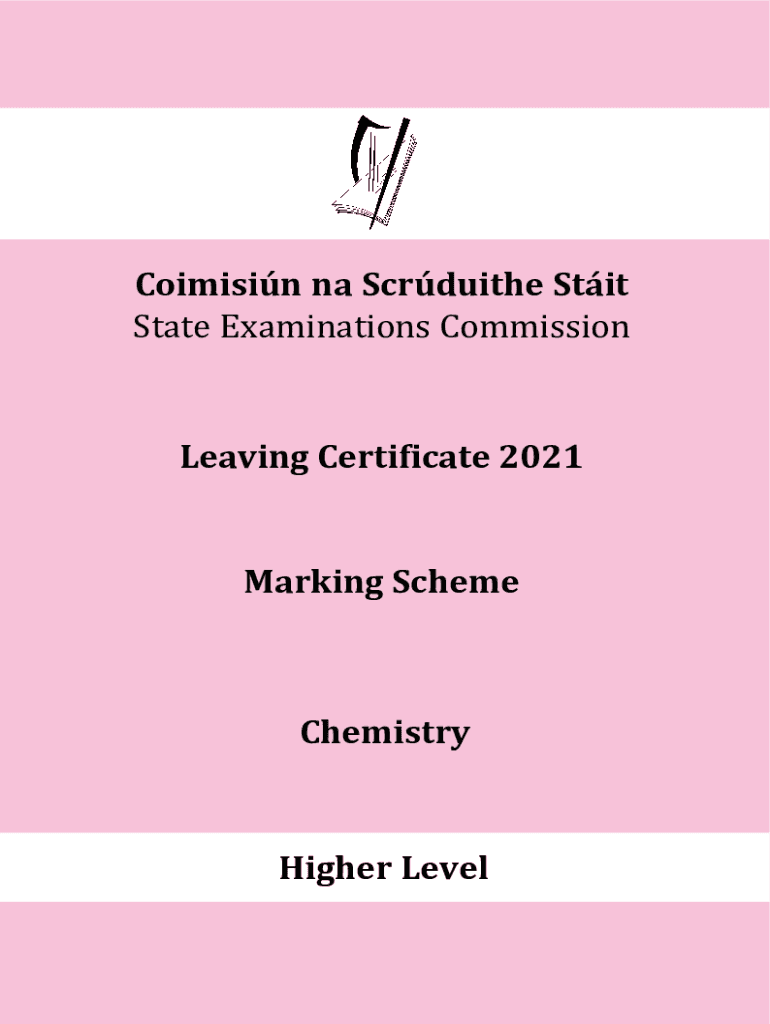 Coimisiún na Scrúduithe Stáit
State Examinations Commission

Leaving Certificate 2021

Marking Scheme

Chemistry

Higher Level